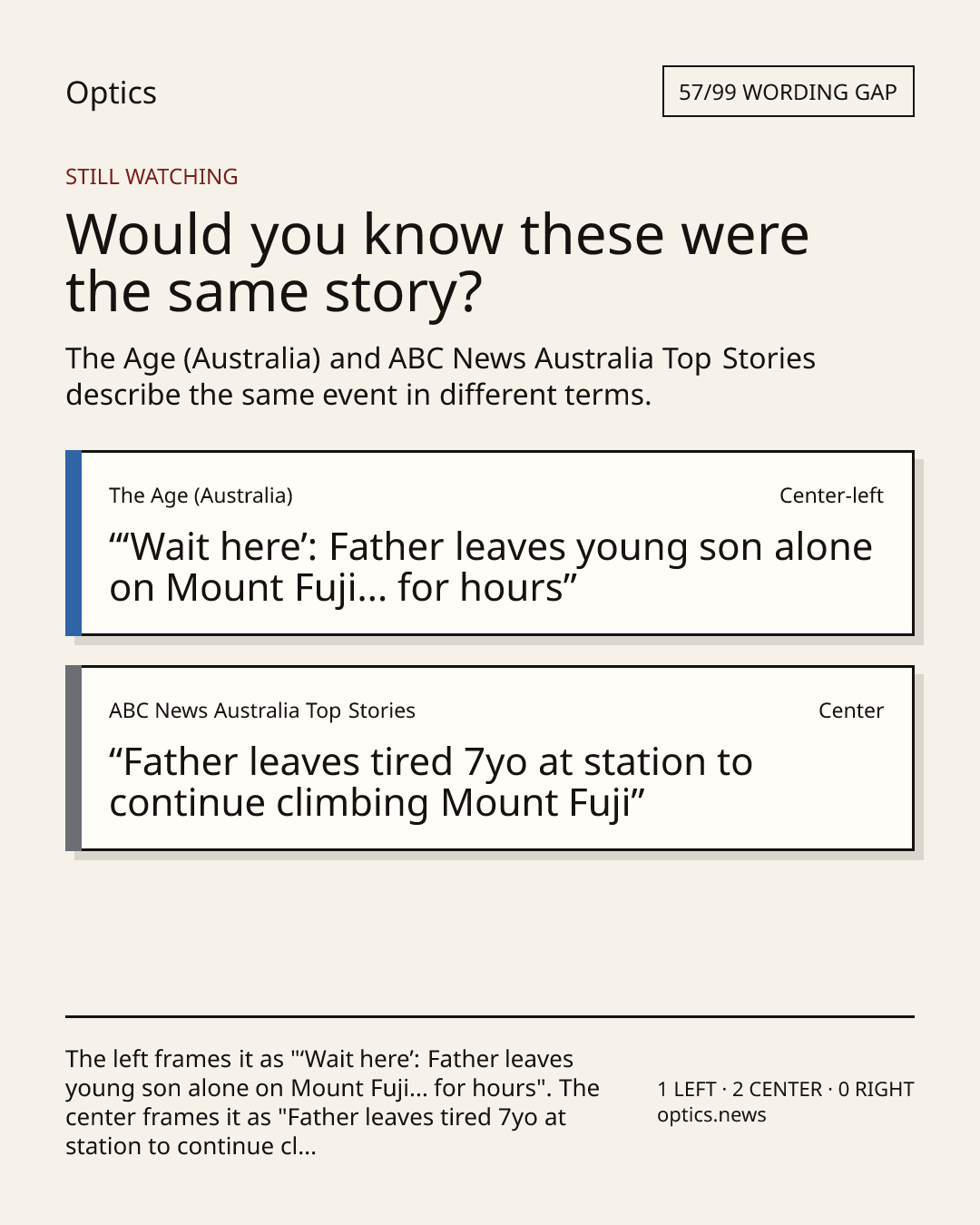 Optics

57/99 WORDING GAP

STILL WATCHING

Would you know these were the same story?

The Age (Australia) and ABC News Australia Top Stories describe the same event in different terms.

The Age (Australia)

Center-left

“‘Wait here’: Father leaves young son alone on Mount Fuji… for hours”

ABC News Australia Top Stories

Center

“Father leaves tired 7yo at station to continue climbing Mount Fuji”

The left frames it as "‘Wait here’: Father leaves young son alone on Mount Fuji… for hours". The center frames it as "Father leaves tired 7yo at station to continue cl…

1 LEFT · 2 CENTER · 0 RIGHT
optics.news